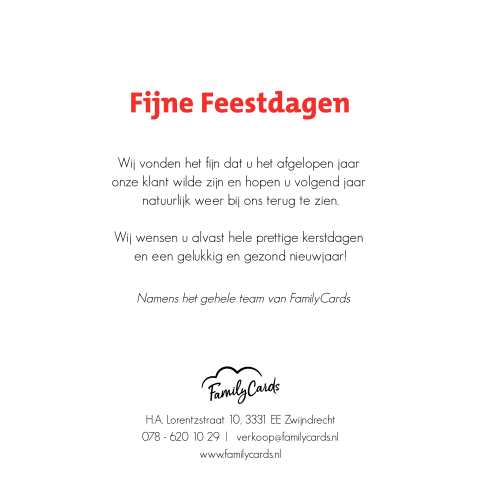 Fijne Feestdagen

Wij vonden het fijn dat u het afgelopen jaar onze klant wilde zijn en hopen u volgend jaar natuurlijk weer bij ons terug te zien.

Wij wensen u alvast hele prettige kerstdagen en een gelukkig en gezond nieuwjaar!

Namens het gehele team van FamilyCards

FamilyCards

H.A. Lorentzstraat 10, 3331 EE Zwijndrecht
078 - 620 10 29 | verkoop@familycards.nl
www.familycards.nl